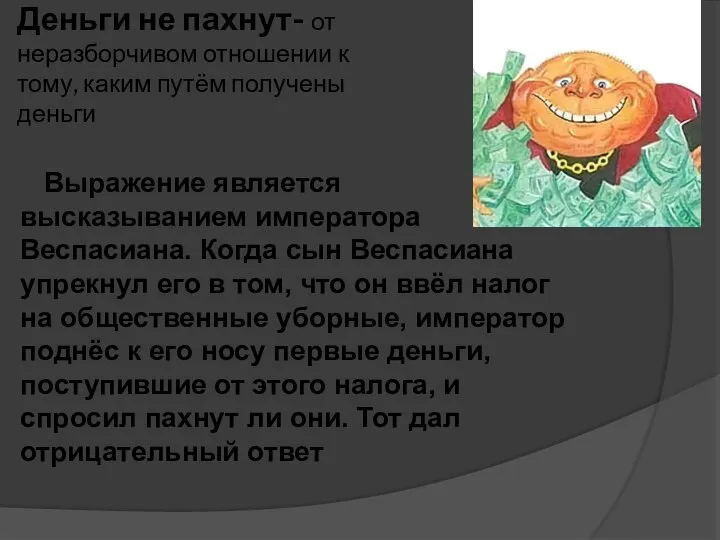 Деньги не пахнут- от неразборчивом отношении к тому, каким путём получены деньги

Выражение является высказыванием императора Веспасиана. Когда сын Веспасиана упрекнул его в том, что он ввёл налог на общественные уборные, император поднёс к его носу первые деньги, поступившие от этого налога, и спросил пахнут ли они. Тот дал отрицательный ответ